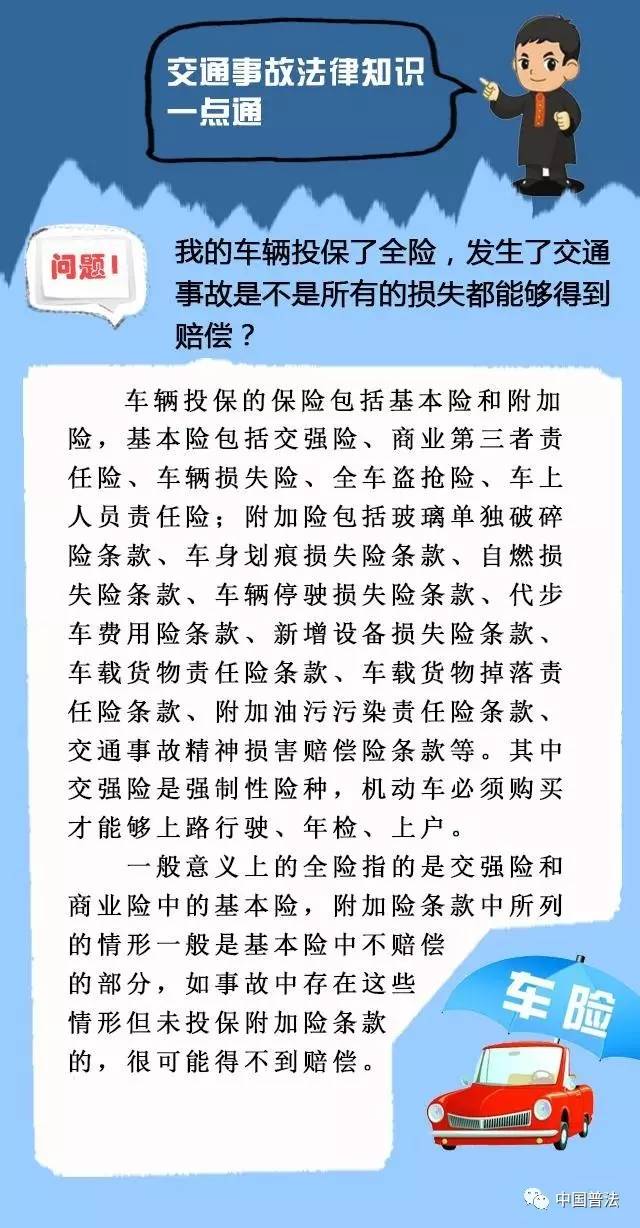 交通事故法律知识一点通

问题1

我的车辆投保了全险，发生了交通事故是不是所有的损失都能够得到赔偿？

车辆投保的保险包括基本险和附加险，基本险包括交强险、商业第三者责任险、车辆损失险、全车盗抢险、车上人员责任险；附加险包括玻璃单独破碎险条款、车身划痕损失险条款、自燃损失险条款、车辆停驶损失险条款、代步车费用险条款、新增设备损失险条款、车载货物责任险条款、车载货物掉落责任险条款、附加油污污染责任险条款、交通事故精神损害赔偿险条款等。其中交强险是强制性险种，机动车必须购买才能够上路行驶、年检、上户。

一般意义上的全险指的是交强险和商业险中的基本险，附加险条款中所列的情形一般是基本险中不赔偿的部分，如事故中存在这些情形但未投保附加险条款的，很可能得不到赔偿。

车险

中国普法